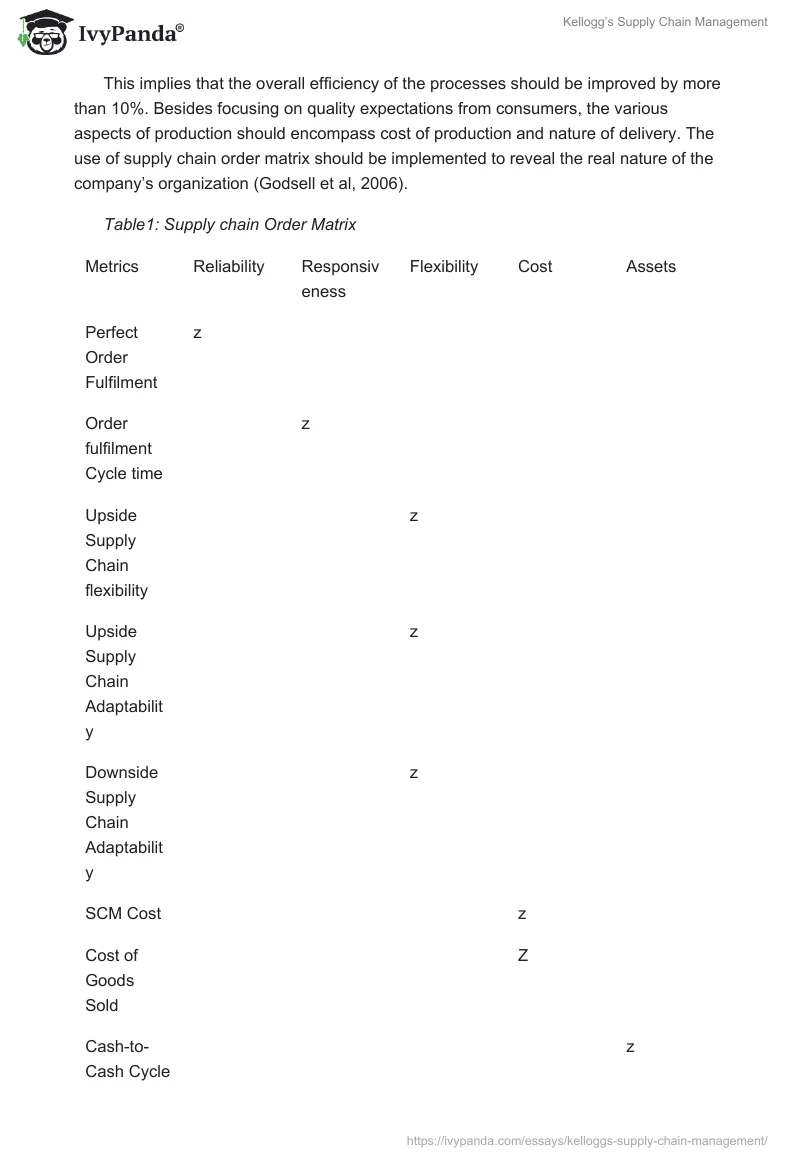 IvyPanda®

Kellogg's Supply Chain Management

This implies that the overall efficiency of the processes should be improved by more than 10%. Besides focusing on quality expectations from consumers, the various aspects of production should encompass cost of production and nature of delivery. The use of supply chain order matrix should be implemented to reveal the real nature of the company's organization (Godsell et al, 2006).

Table1: Supply chain Order Matrix

| Metrics | Reliability | Responsiveness | Flexibility | Cost | Assets |
|---|---|---|---|---|---|
| Perfect Order Fulfilment | z | | | | |
| Order fulfilment Cycle time | | z | | | |
| Upside Supply Chain flexibility | | | z | | |
| Upside Supply Chain Adaptability | | | z | | |
| Downside Supply Chain Adaptability | | | z | | |
| SCM Cost | | | | z | |
| Cost of Goods Sold | | | | Z | |
| Cash-to-Cash Cycle | | | | | z |

https://ivypanda.com/essays/kelloggs-supply-chain-management/